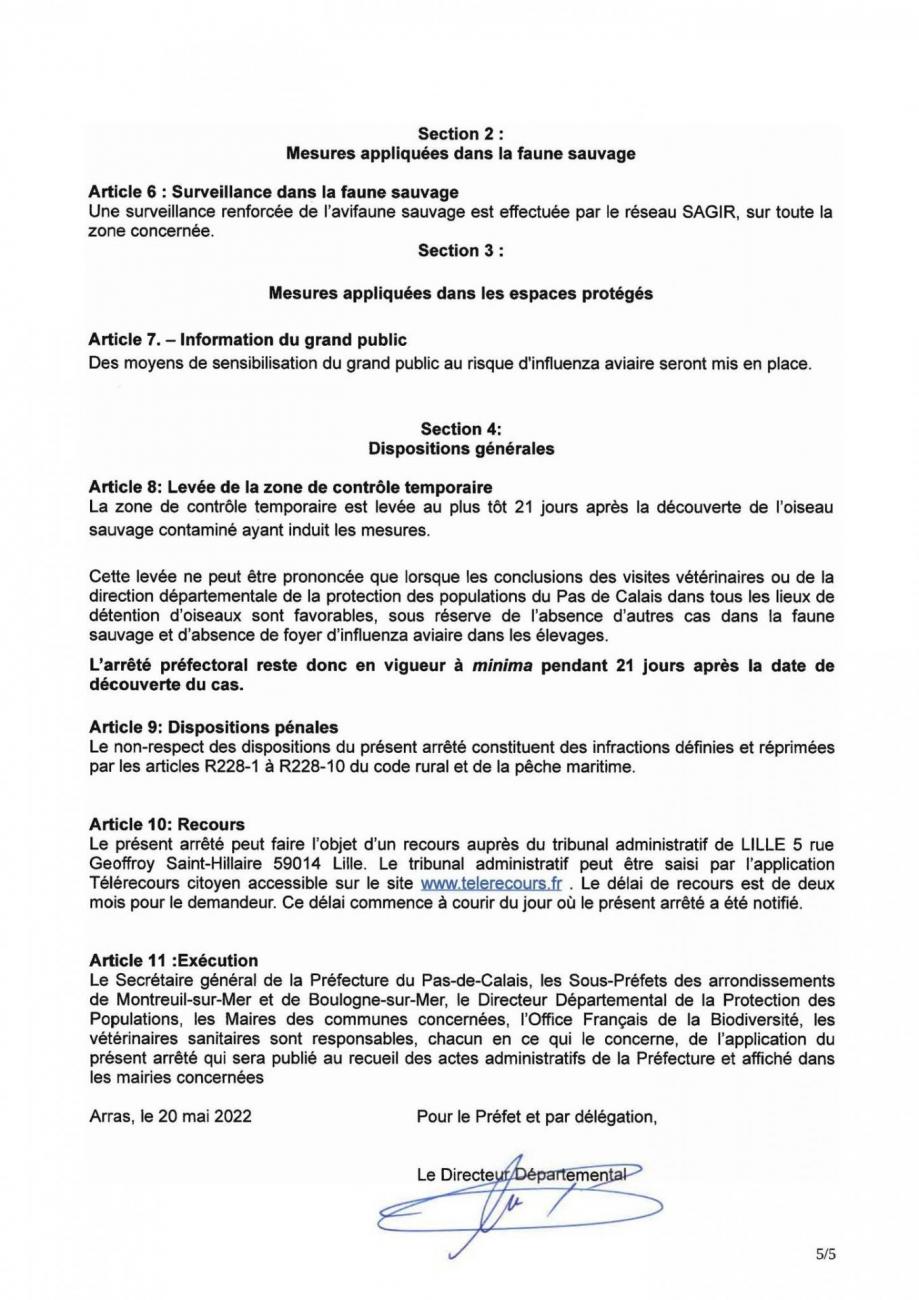 Section 2 :
Mesures appliquées dans la faune sauvage

Article 6 : Surveillance dans la faune sauvage
Une surveillance renforcée de l'avifaune sauvage est effectuée par le réseau SAGIR, sur toute la zone concernée.

Section 3 :

Mesures appliquées dans les espaces protégés

Article 7. – Information du grand public
Des moyens de sensibilisation du grand public au risque d'influenza aviaire seront mis en place.

Section 4:
Dispositions générales

Article 8: Levée de la zone de contrôle temporaire
La zone de contrôle temporaire est levée au plus tôt 21 jours après la découverte de l'oiseau sauvage contaminé ayant induit les mesures.

Cette levée ne peut être prononcée que lorsque les conclusions des visites vétérinaires ou de la direction départementale de la protection des populations du Pas de Calais dans tous les lieux de détention d'oiseaux sont favorables, sous réserve de l'absence d'autres cas dans la faune sauvage et d'absence de foyer d'influenza aviaire dans les élevages.

L'arrêté préfectoral reste donc en vigueur à minima pendant 21 jours après la date de découverte du cas.

Article 9: Dispositions pénales
Le non-respect des dispositions du présent arrêté constituent des infractions définies et réprimées par les articles R228-1 à R228-10 du code rural et de la pêche maritime.

Article 10: Recours
Le présent arrêté peut faire l'objet d'un recours auprès du tribunal administratif de LILLE 5 rue Geoffroy Saint-Hillaire 59014 Lille. Le tribunal administratif peut être saisi par l'application Télérecours citoyen accessible sur le site www.telerecours.fr . Le délai de recours est de deux mois pour le demandeur. Ce délai commence à courir du jour où le présent arrêté a été notifié.

Article 11 :Exécution
Le Secrétaire général de la Préfecture du Pas-de-Calais, les Sous-Préfets des arrondissements de Montreuil-sur-Mer et de Boulogne-sur-Mer, le Directeur Départemental de la Protection des Populations, les Maires des communes concernées, l'Office Français de la Biodiversité, les vétérinaires sanitaires sont responsables, chacun en ce qui le concerne, de l'application du présent arrêté qui sera publié au recueil des actes administratifs de la Préfecture et affiché dans les mairies concernées

Arras, le 20 mai 2022

Pour le Préfet et par délégation,

Le Directeur Départemental

5/5